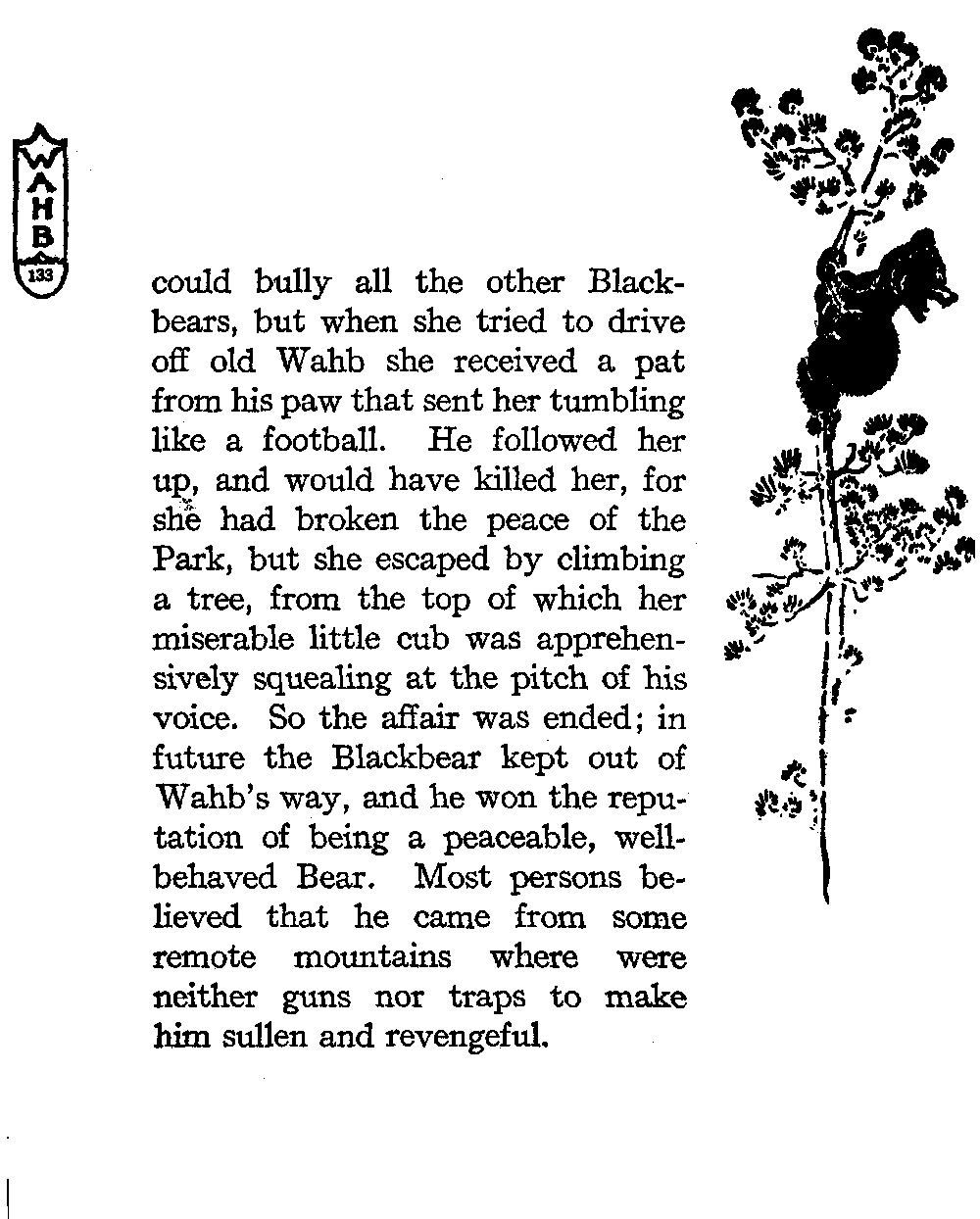 WAHB
133

could bully all the other Blackbears, but when she tried to drive off old Wahb she received a pat from his paw that sent her tumbling like a football. He followed her up, and would have killed her, for she had broken the peace of the Park, but she escaped by climbing a tree, from the top of which her miserable little cub was apprehensively squealing at the pitch of his voice. So the affair was ended; in future the Blackbear kept out of Wahb's way, and he won the reputation of being a peaceable, well-behaved Bear. Most persons believed that he came from some remote mountains where were neither guns nor traps to make him sullen and revengeful.